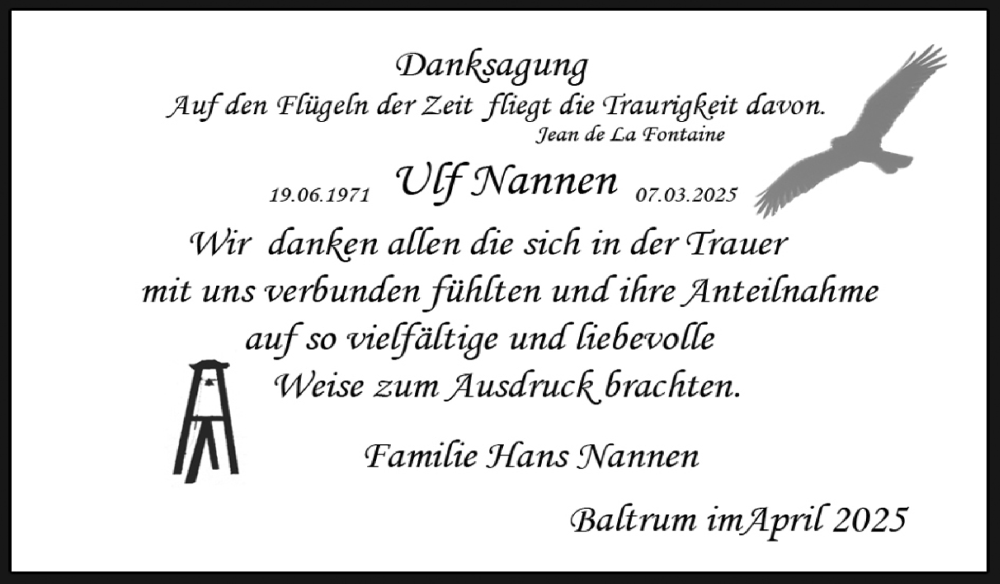 Danksagung
Auf den Flügeln der Zeit fliegt die Traurigkeit davon.
Jean de La Fontaine

19.06.1971 Ulf Nannen 07.03.2025

Wir danken allen die sich in der Trauer mit uns verbunden fühlten und ihre Anteilnahme auf so vielfältige und liebevolle Weise zum Ausdruck brachten.

Familie Hans Nannen

Baltrum imApril 2025